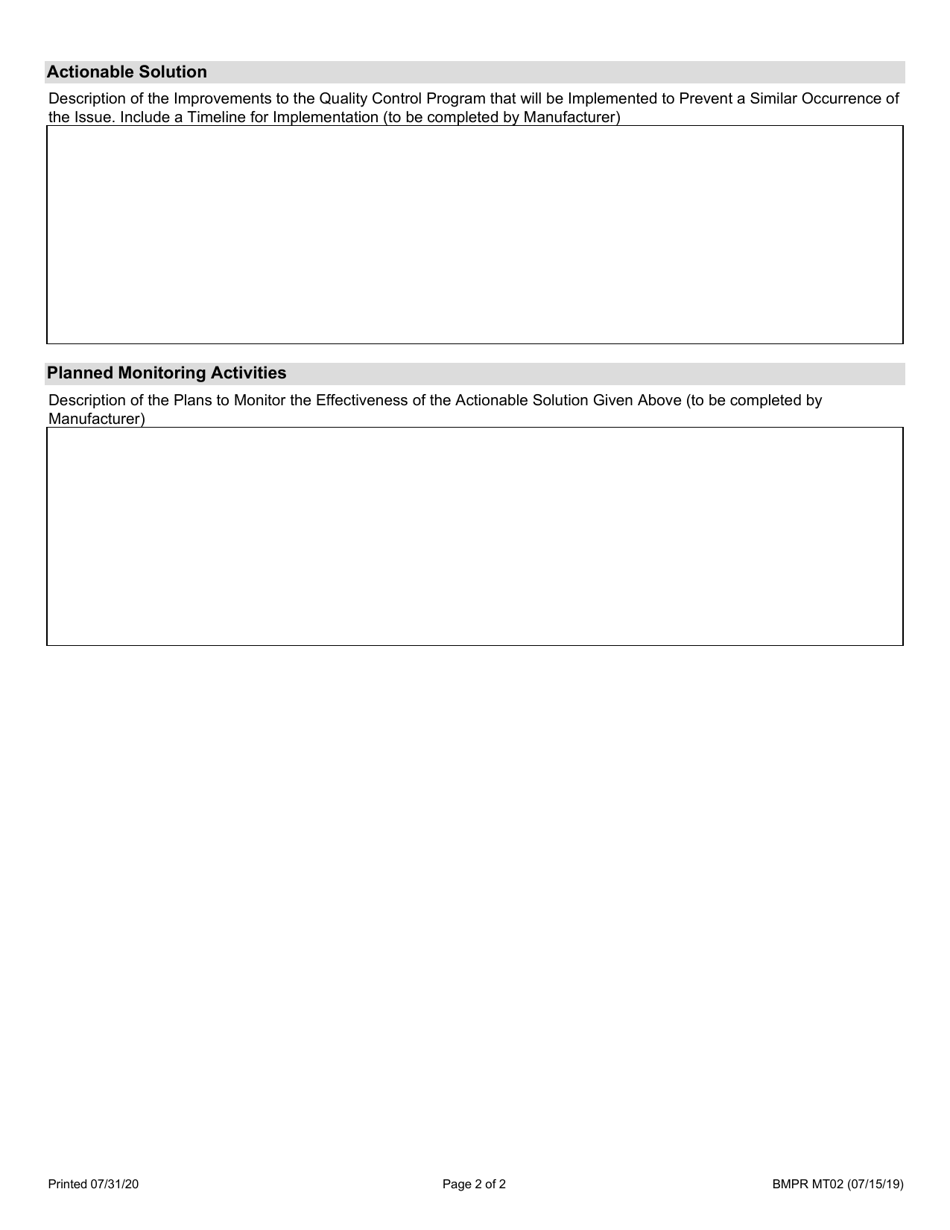 Actionable Solution

Description of the Improvements to the Quality Control Program that will be Implemented to Prevent a Similar Occurrence of the Issue. Include a Timeline for Implementation (to be completed by Manufacturer)

Planned Monitoring Activities

Description of the Plans to Monitor the Effectiveness of the Actionable Solution Given Above (to be completed by Manufacturer)

Printed 07/31/20

Page 2 of 2

BMPR MT02 (07/15/19)